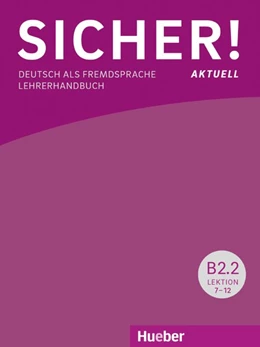 SICHER!
DEUTSCH ALS FREMDSPRACHE
LEHRERHANDBUCH
AKTUELL

B2.2
LEKTION
7–12

Hueber